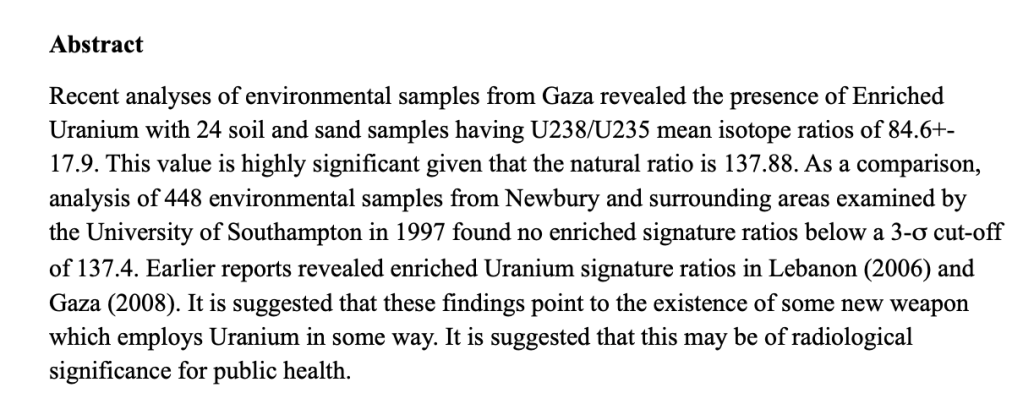 Abstract

Recent analyses of environmental samples from Gaza revealed the presence of Enriched Uranium with 24 soil and sand samples having U238/U235 mean isotope ratios of 84.6+-17.9. This value is highly significant given that the natural ratio is 137.88. As a comparison, analysis of 448 environmental samples from Newbury and surrounding areas examined by the University of Southampton in 1997 found no enriched signature ratios below a 3-σ cut-off of 137.4. Earlier reports revealed enriched Uranium signature ratios in Lebanon (2006) and Gaza (2008). It is suggested that these findings point to the existence of some new weapon which employs Uranium in some way. It is suggested that this may be of radiological significance for public health.